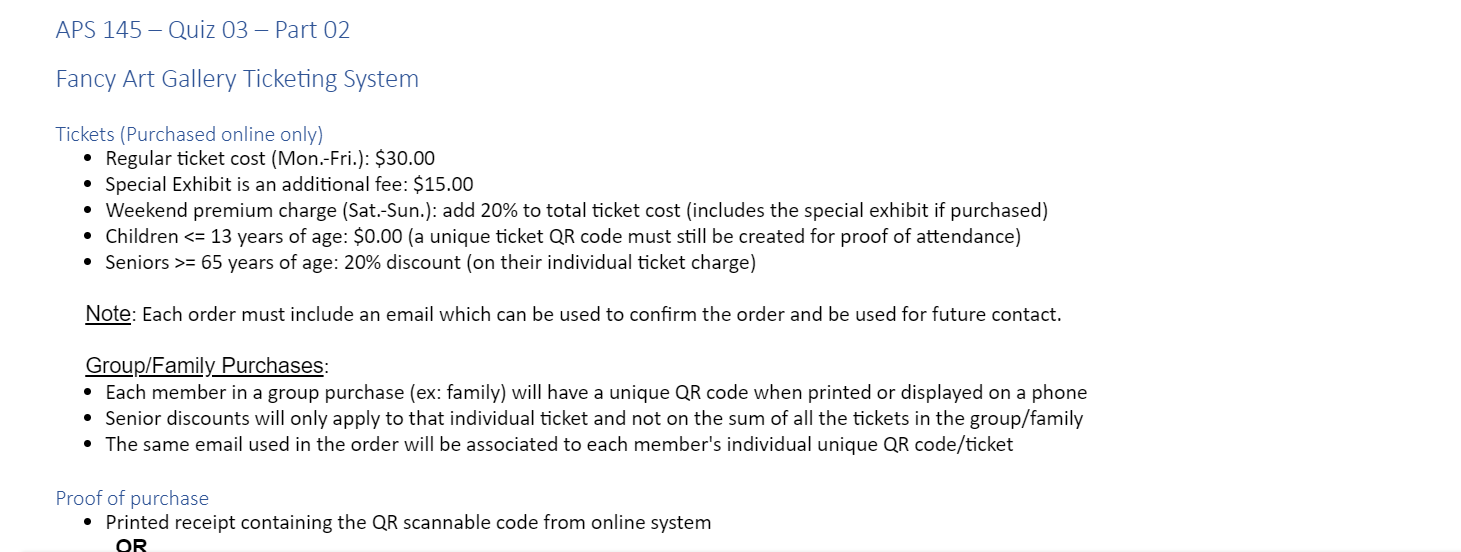 APS 145 – Quiz 03 – Part 02

Fancy Art Gallery Ticketing System

Tickets (Purchased online only)
• Regular ticket cost (Mon.-Fri.): $30.00
• Special Exhibit is an additional fee: $15.00
• Weekend premium charge (Sat.-Sun.): add 20% to total ticket cost (includes the special exhibit if purchased)
• Children <= 13 years of age: $0.00 (a unique ticket QR code must still be created for proof of attendance)
• Seniors >= 65 years of age: 20% discount (on their individual ticket charge)

Note: Each order must include an email which can be used to confirm the order and be used for future contact.

Group/Family Purchases:
• Each member in a group purchase (ex: family) will have a unique QR code when printed or displayed on a phone
• Senior discounts will only apply to that individual ticket and not on the sum of all the tickets in the group/family
• The same email used in the order will be associated to each member's individual unique QR code/ticket

Proof of purchase
• Printed receipt containing the QR scannable code from online system
OR